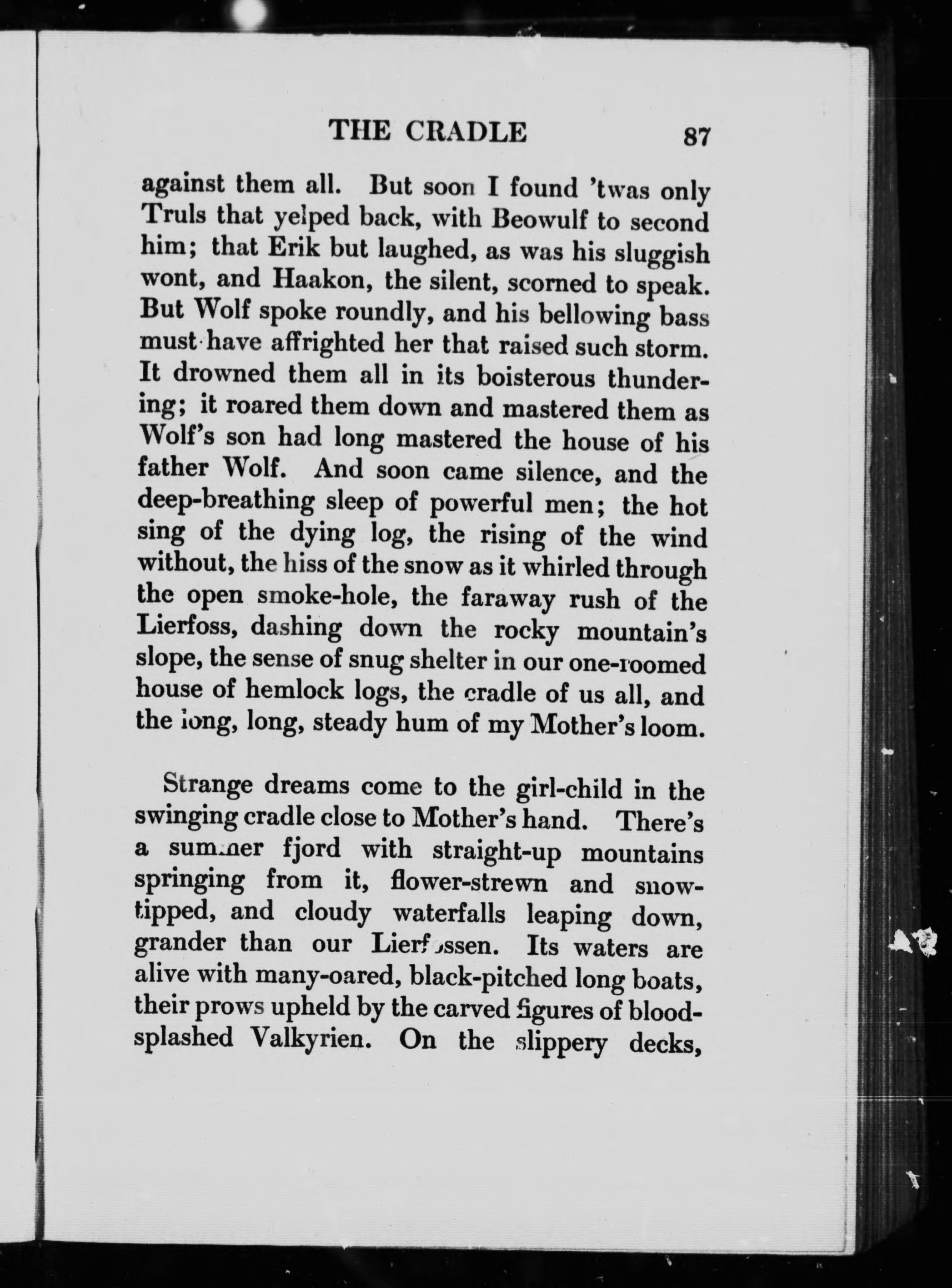 THE CRADLE 87

against them all. But soon I found 'twas only Truls that yelped back, with Beowulf to second him; that Erik but laughed, as was his sluggish wont, and Haakon, the silent, scorned to speak. But Wolf spoke roundly, and his bellowing bass must have affrighted her that raised such storm. It drowned them all in its boisterous thundering; it roared them down and mastered them as Wolf's son had long mastered the house of his father Wolf. And soon came silence, and the deep-breathing sleep of powerful men; the hot sing of the dying log, the rising of the wind without, the hiss of the snow as it whirled through the open smoke-hole, the faraway rush of the Lierfoss, dashing down the rocky mountain's slope, the sense of snug shelter in our one-roomed house of hemlock logs, the cradle of us all, and the long, long, steady hum of my Mother's loom.

Strange dreams come to the girl-child in the swinging cradle close to Mother's hand. There's a summer fjord with straight-up mountains springing from it, flower-strewn and snow-tipped, and cloudy waterfalls leaping down, grander than our Lierfossen. Its waters are alive with many-oared, black-pitched long boats, their prows upheld by the carved figures of blood-splashed Valkyrien. On the slippery decks,